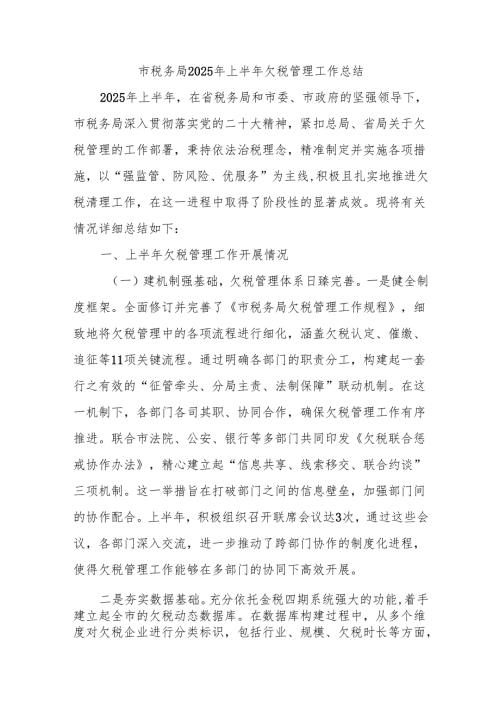 市税务局2025年上半年欠税管理工作总结

2025年上半年，在省税务局和市委、市政府的坚强领导下，市税务局深入贯彻落实党的二十大精神，紧扣总局、省局关于欠税管理的工作部署，秉持依法治税理念，精准制定并实施各项措施，以“强监管、防风险、优服务”为主线，积极且扎实地推进欠税清理工作，在这一进程中取得了阶段性的显著成效。现将有关情况详细总结如下：

一、上半年欠税管理工作开展情况

（一）建机制强基础，欠税管理体系日臻完善。一是健全制度框架。全面修订并完善了《市税务局欠税管理工作规程》，细致地将欠税管理中的各项流程进行细化，涵盖欠税认定、催缴、追征等11项关键流程。通过明确各部门的职责分工，构建起一套行之有效的“征管牵头、分局主责、法制保障”联动机制。在这一机制下，各部门各司其职、协同合作，确保欠税管理工作有序推进。联合市法院、公安、银行等多部门共同印发《欠税联合惩戒协作办法》，精心建立起“信息共享、线索移交、联合约谈”三项机制。这一举措旨在打破部门之间的信息壁垒，加强部门间的协作配合。上半年，积极组织召开联席会议达3次，通过这些会议，各部门深入交流，进一步推动了跨部门协作的制度化进程，使得欠税管理工作能够在多部门的协同下高效开展。

二是夯实数据基础。充分依托金税四期系统强大的功能，着手建立起全市的欠税动态数据库。在数据库构建过程中，从多个维度对欠税企业进行分类标识，包括行业、规模、欠税时长等方面，